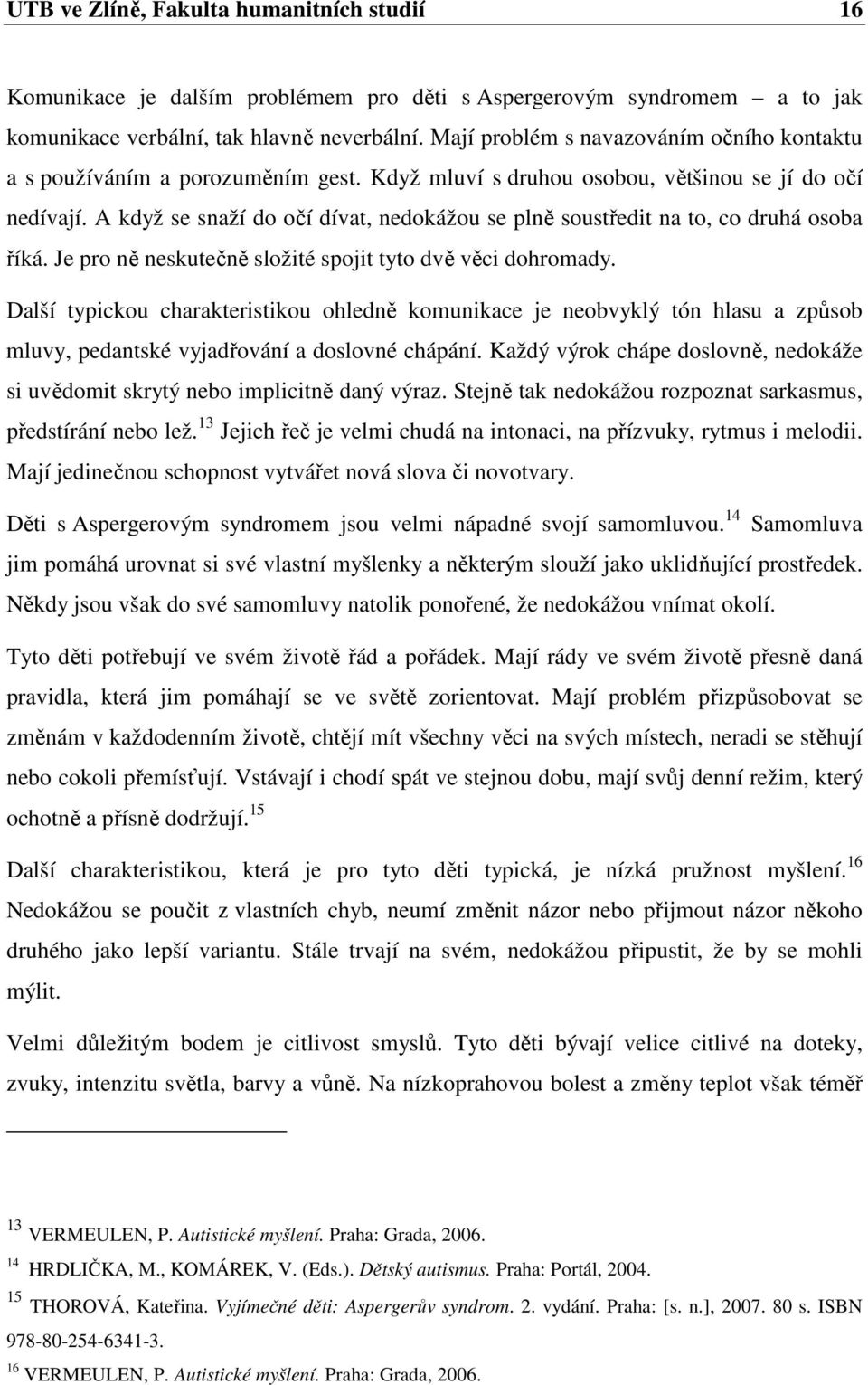 UTB ve Zlíně, Fakulta humanitních studií 16

Komunikace je dalším problémem pro děti s Aspergerovým syndromem – a to jak komunikace verbální, tak hlavně neverbální. Mají problém s navazováním očního kontaktu a s používáním a porozuměním gest. Když mluví s druhou osobou, většinou se jí do očí nedívají. A když se snaží do očí dívat, nedokážou se plně soustředit na to, co druhá osoba říká. Je pro ně neskutečně složité spojit tyto dvě věci dohromady.

Další typickou charakteristikou ohledně komunikace je neobvyklý tón hlasu a způsob mluvy, pedantské vyjadřování a doslovné chápání. Každý výrok chápe doslovně, nedokáže si uvědomit skrytý nebo implicitně daný výraz. Stejně tak nedokážou rozpoznat sarkasmus, předstírání nebo lež.$^{13}$ Jejich řeč je velmi chudá na intonaci, na přízvuky, rytmus i melodii. Mají jedinečnou schopnost vytvářet nová slova či novotvary.

Děti s Aspergerovým syndromem jsou velmi nápadné svojí samomluvou.$^{14}$ Samomluva jim pomáhá urovnat si své vlastní myšlenky a některým slouží jako uklidňující prostředek. Někdy jsou však do své samomluvy natolik ponořené, že nedokážou vnímat okolí.

Tyto děti potřebují ve svém životě řád a pořádek. Mají rády ve svém životě přesně daná pravidla, která jim pomáhají se ve světě zorientovat. Mají problém přizpůsobovat se změnám v každodenním životě, chtějí mít všechny věci na svých místech, neradi se stěhují nebo cokoli přemísťují. Vstávají i chodí spát ve stejnou dobu, mají svůj denní režim, který ochotně a přísně dodržují.$^{15}$

Další charakteristikou, která je pro tyto děti typická, je nízká pružnost myšlení.$^{16}$ Nedokážou se poučit z vlastních chyb, neumí změnit názor nebo přijmout názor někoho druhého jako lepší variantu. Stále trvají na svém, nedokážou připustit, že by se mohli mýlit.

Velmi důležitým bodem je citlivost smyslů. Tyto děti bývají velice citlivé na doteky, zvuky, intenzitu světla, barvy a vůně. Na nízkoprahovou bolest a změny teplot však téměř

$^{13}$ VERMEULEN, P. Autistické myšlení. Praha: Grada, 2006.
$^{14}$ HRDLIČKA, M., KOMÁREK, V. (Eds.). Dětský autismus. Praha: Portál, 2004.
$^{15}$ THOROVÁ, Kateřina. Vyjímečné děti: Aspergerův syndrom. 2. vydání. Praha: [s. n.], 2007. 80 s. ISBN 978-80-254-6341-3.
$^{16}$ VERMEULEN, P. Autistické myšlení. Praha: Grada, 2006.